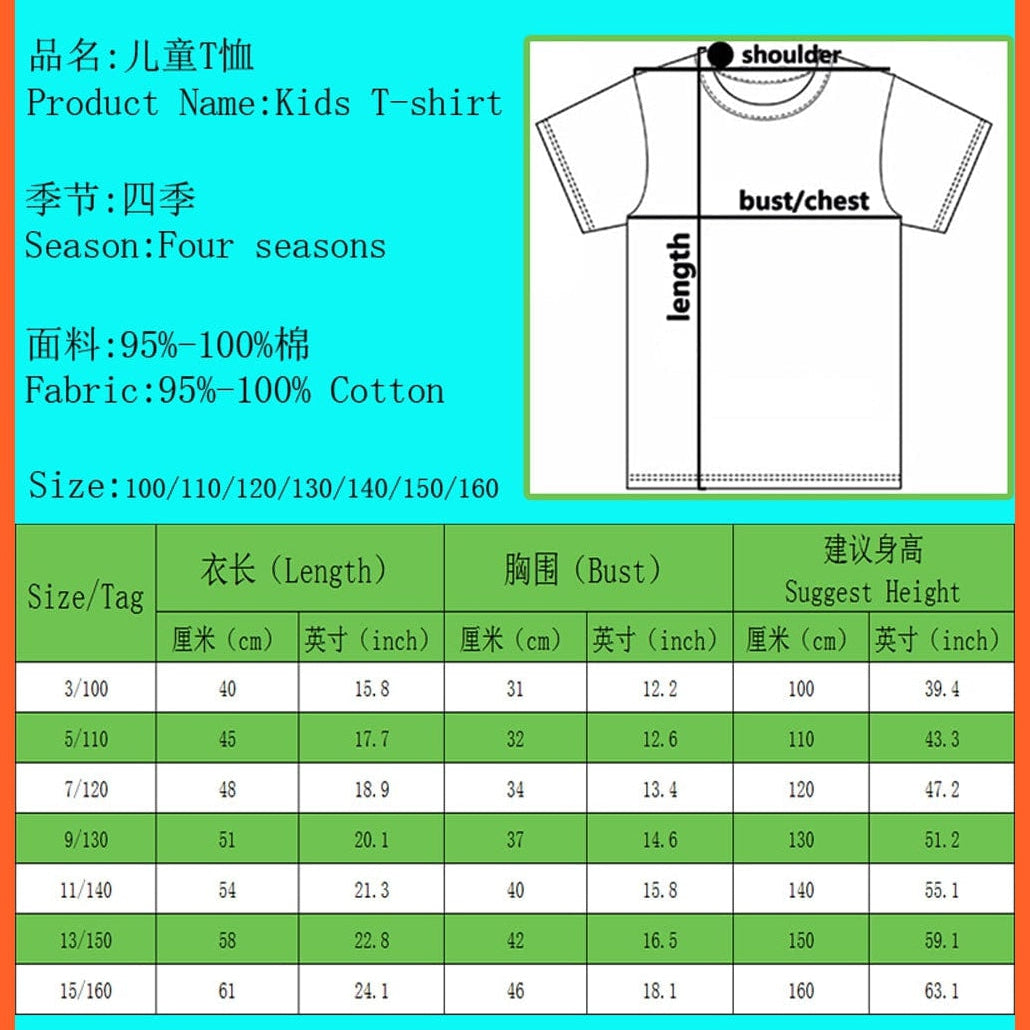 品名:儿童T恤
Product Name:Kids T-shirt

季节:四季
Season:Four seasons

面料:95%-100%棉
Fabric:95%-100% Cotton

Size:100/110/120/130/140/150/160

shoulder

bust/chest

length

| Size/Tag | 衣长（Length） | | 胸围（Bust） | | 建议身高 Suggest Height | |
|---|---|---|---|---|---|---|
| | 厘米（cm） | 英寸（inch） | 厘米（cm） | 英寸（inch） | 厘米（cm） | 英寸（inch） |
| 3/100 | 40 | 15.8 | 31 | 12.2 | 100 | 39.4 |
| 5/110 | 45 | 17.7 | 32 | 12.6 | 110 | 43.3 |
| 7/120 | 48 | 18.9 | 34 | 13.4 | 120 | 47.2 |
| 9/130 | 51 | 20.1 | 37 | 14.6 | 130 | 51.2 |
| 11/140 | 54 | 21.3 | 40 | 15.8 | 140 | 55.1 |
| 13/150 | 58 | 22.8 | 42 | 16.5 | 150 | 59.1 |
| 15/160 | 61 | 24.1 | 46 | 18.1 | 160 | 63.1 |